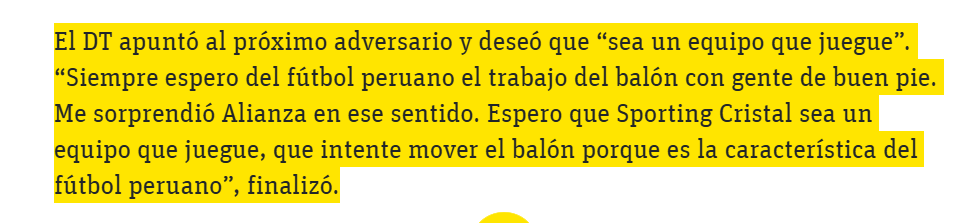 El DT apuntó al próximo adversario y deseó que “sea un equipo que juegue”. “Siempre espero del fútbol peruano el trabajo del balón con gente de buen pie. Me sorprendió Alianza en ese sentido. Espero que Sporting Cristal sea un equipo que juegue, que intente mover el balón porque es la característica del fútbol peruano”, finalizó.